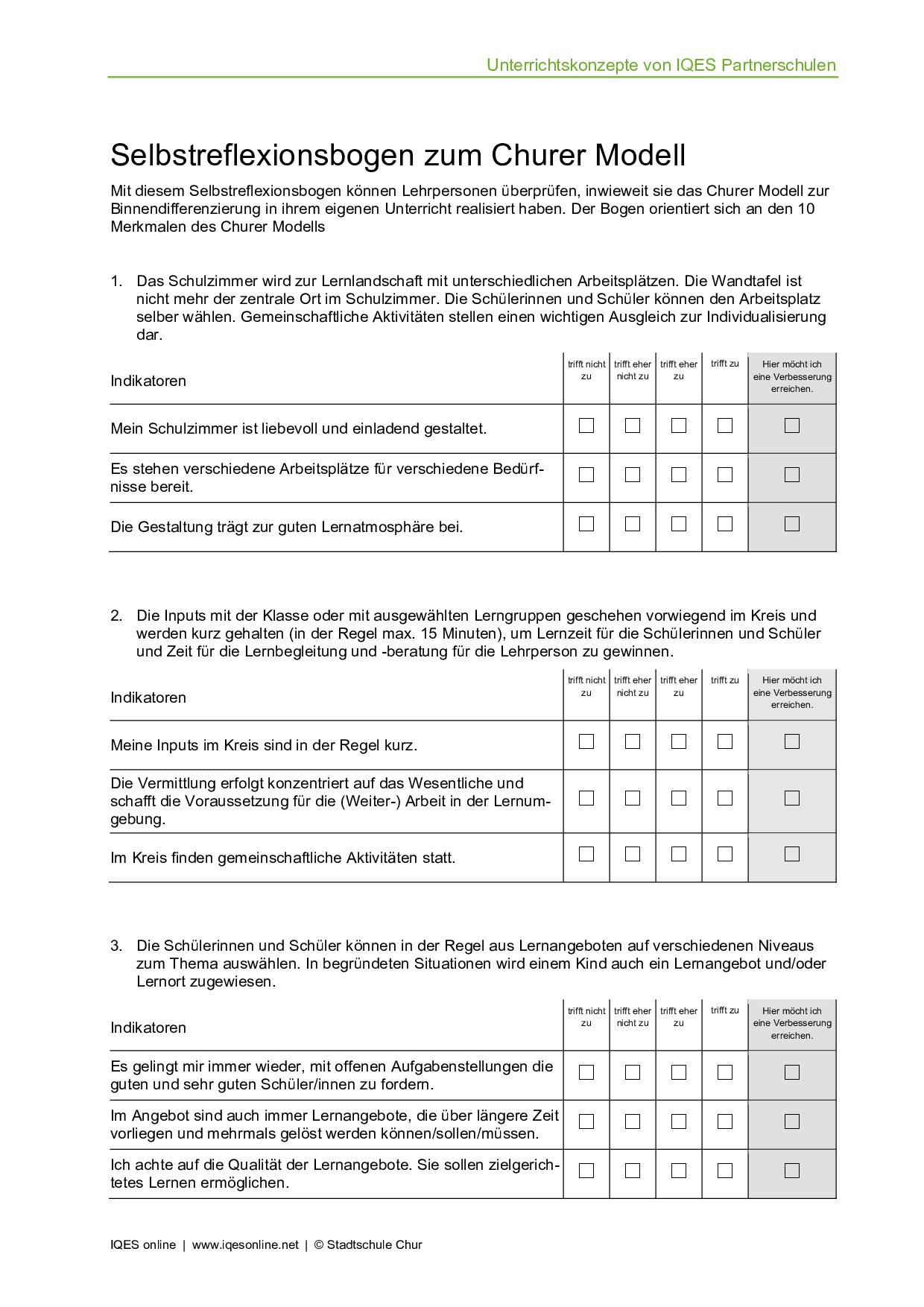 Unterrichtskonzepte von IQES Partnerschulen

Selbstreflexionsbogen zum Churer Modell

Mit diesem Selbstreflexionsbogen können Lehrpersonen überprüfen, inwieweit sie das Churer Modell zur Binnendifferenzierung in ihrem eigenen Unterricht realisiert haben. Der Bogen orientiert sich an den 10 Merkmalen des Churer Modells

1. Das Schulzimmer wird zur Lernlandschaft mit unterschiedlichen Arbeitsplätzen. Die Wandtafel ist nicht mehr der zentrale Ort im Schulzimmer. Die Schülerinnen und Schüler können den Arbeitsplatz selber wählen. Gemeinschaftliche Aktivitäten stellen einen wichtigen Ausgleich zur Individualisierung dar.

| Indikatoren | trifft nicht zu | trifft eher nicht zu | trifft eher zu | trifft zu | Hier möcht ich eine Verbesserung erreichen. |
|---|---|---|---|---|---|
| Mein Schulzimmer ist liebevoll und einladend gestaltet. | ☐ | ☐ | ☐ | ☐ | ☐ |
| Es stehen verschiedene Arbeitsplätze für verschiedene Bedürfnisse bereit. | ☐ | ☐ | ☐ | ☐ | ☐ |
| Die Gestaltung trägt zur guten Lernatmosphäre bei. | ☐ | ☐ | ☐ | ☐ | ☐ |

2. Die Inputs mit der Klasse oder mit ausgewählten Lerngruppen geschehen vorwiegend im Kreis und werden kurz gehalten (in der Regel max. 15 Minuten), um Lernzeit für die Schülerinnen und Schüler und Zeit für die Lernbegleitung und -beratung für die Lehrperson zu gewinnen.

| Indikatoren | trifft nicht zu | trifft eher nicht zu | trifft eher zu | trifft zu | Hier möcht ich eine Verbesserung erreichen. |
|---|---|---|---|---|---|
| Meine Inputs im Kreis sind in der Regel kurz. | ☐ | ☐ | ☐ | ☐ | ☐ |
| Die Vermittlung erfolgt konzentriert auf das Wesentliche und schafft die Voraussetzung für die (Weiter-) Arbeit in der Lernumgebung. | ☐ | ☐ | ☐ | ☐ | ☐ |
| Im Kreis finden gemeinschaftliche Aktivitäten statt. | ☐ | ☐ | ☐ | ☐ | ☐ |

3. Die Schülerinnen und Schüler können in der Regel aus Lernangeboten auf verschiedenen Niveaus zum Thema auswählen. In begründeten Situationen wird einem Kind auch ein Lernangebot und/oder Lernort zugewiesen.

| Indikatoren | trifft nicht zu | trifft eher nicht zu | trifft eher zu | trifft zu | Hier möcht ich eine Verbesserung erreichen. |
|---|---|---|---|---|---|
| Es gelingt mir immer wieder, mit offenen Aufgabenstellungen die guten und sehr guten Schüler/innen zu fordern. | ☐ | ☐ | ☐ | ☐ | ☐ |
| Im Angebot sind auch immer Lernangebote, die über längere Zeit vorliegen und mehrmals gelöst werden können/sollen/müssen. | ☐ | ☐ | ☐ | ☐ | ☐ |
| Ich achte auf die Qualität der Lernangebote. Sie sollen zielgerichtetes Lernen ermöglichen. | ☐ | ☐ | ☐ | ☐ | ☐ |

IQES online | www.iqesonline.net | © Stadtschule Chur